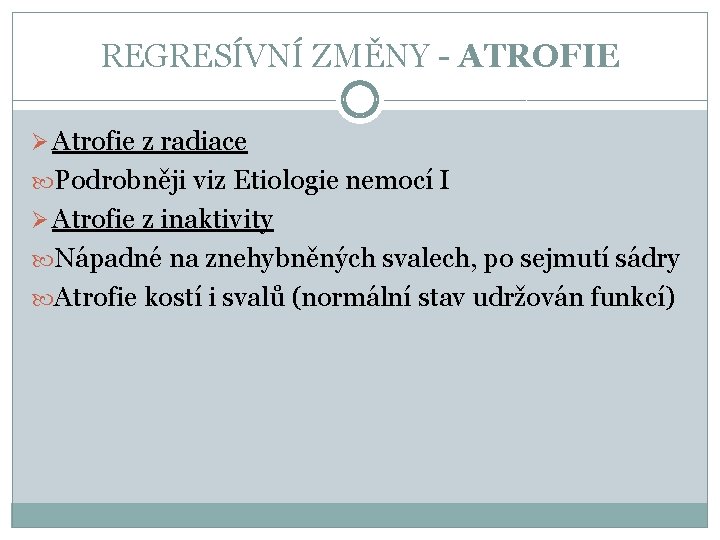 REGRESÍVNÍ ZMĚNY - ATROFIE

Atrofie z radiace

Podrobněji viz Etiologie nemocí I

Atrofie z inaktivity

Nápadné na znehybněných svalech, po sejmutí sádry

Atrofie kostí i svalů (normální stav udržován funkcí)